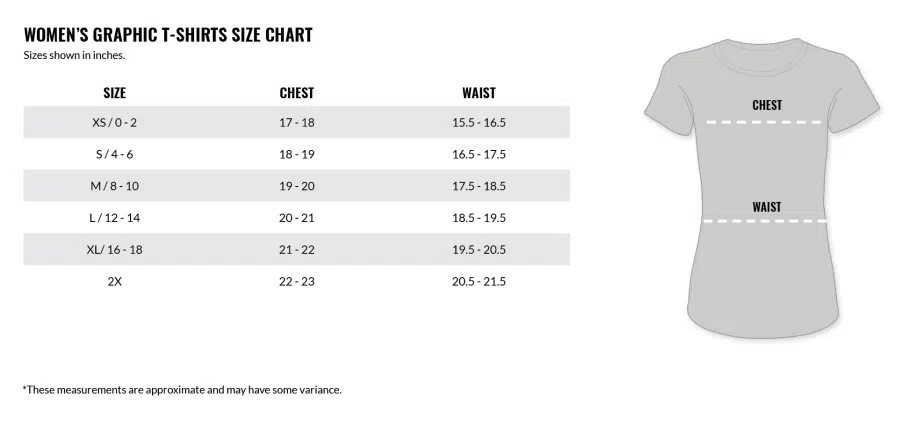 WOMEN'S GRAPHIC T-SHIRTS SIZE CHART
Sizes shown in inches.

| SIZE | CHEST | WAIST |
|---|---|---|
| XS / 0 - 2 | 17 - 18 | 15.5 - 16.5 |
| S / 4 - 6 | 18 - 19 | 16.5 - 17.5 |
| M / 8 - 10 | 19 - 20 | 17.5 - 18.5 |
| L / 12 - 14 | 20 - 21 | 18.5 - 19.5 |
| XL/ 16 - 18 | 21 - 22 | 19.5 - 20.5 |
| 2X | 22 - 23 | 20.5 - 21.5 |

CHEST

WAIST

*These measurements are approximate and may have some variance.